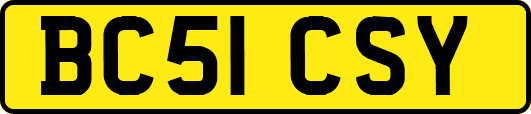 BC51 CSY